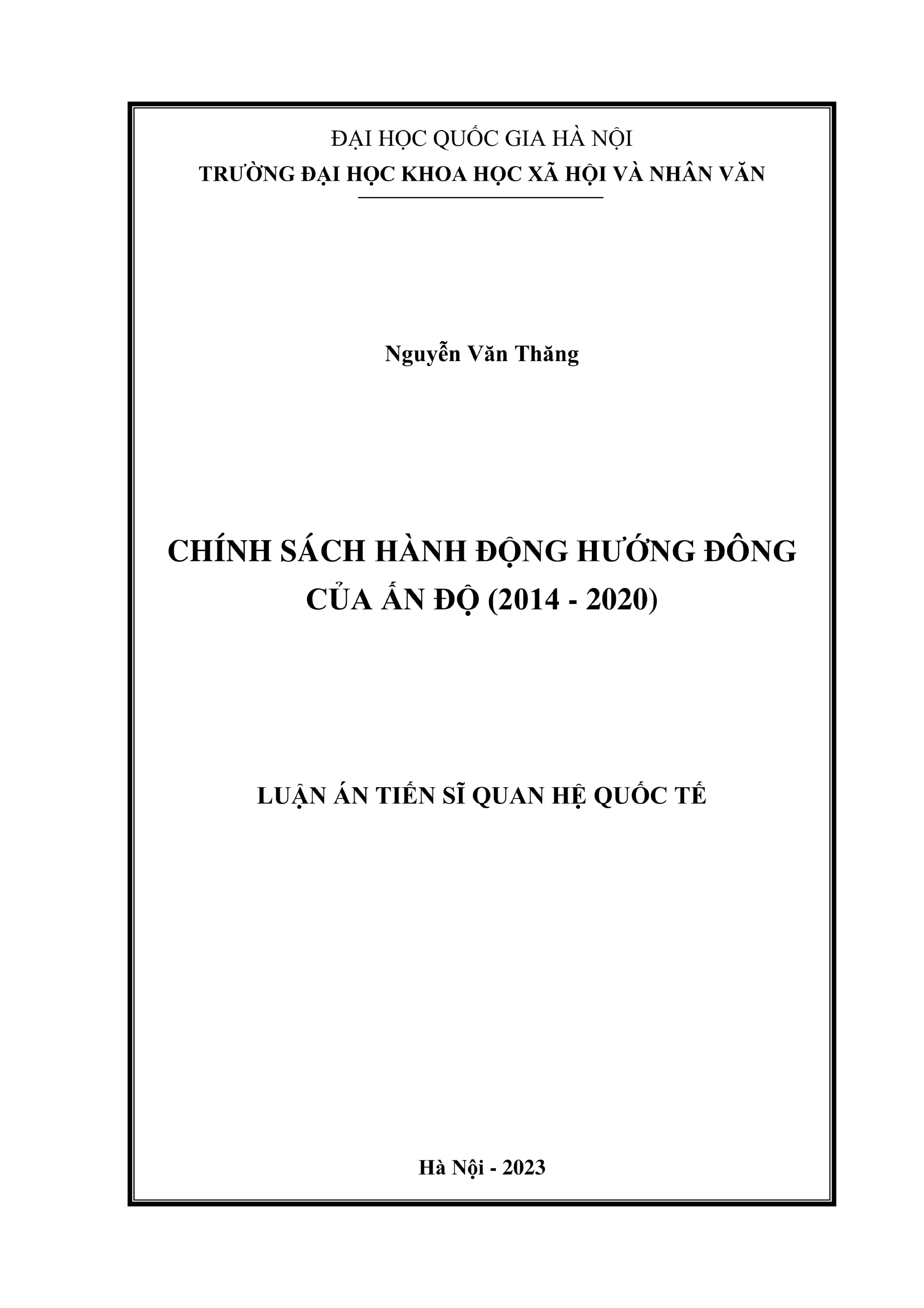 ĐẠI HỌC QUỐC GIA HÀ NỘI
TRƯỜNG ĐẠI HỌC KHOA HỌC XÃ HỘI VÀ NHÂN VĂN

Nguyễn Văn Thăng

CHÍNH SÁCH HÀNH ĐỘNG HƯỚNG ĐÔNG CỦA ẤN ĐỘ (2014 - 2020)

LUẬN ÁN TIẾN SĨ QUAN HỆ QUỐC TẾ

Hà Nội - 2023